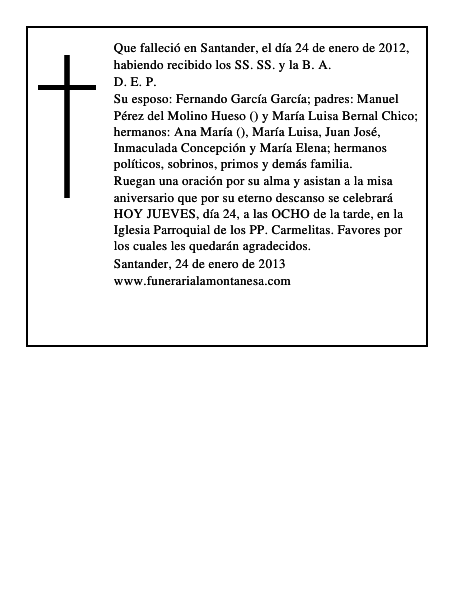 Que falleció en Santander, el día 24 de enero de 2012, habiendo recibido los SS. SS. y la B. A.
D. E. P.
Su esposo: Fernando García García; padres: Manuel Pérez del Molino Hueso () y María Luisa Bernal Chico; hermanos: Ana María (), María Luisa, Juan José, Inmaculada Concepción y María Elena; hermanos políticos, sobrinos, primos y demás familia.
Ruegan una oración por su alma y asistan a la misa aniversario que por su eterno descanso se celebrará HOY JUEVES, día 24, a las OCHO de la tarde, en la Iglesia Parroquial de los PP. Carmelitas. Favores por los cuales les quedarán agradecidos.
Santander, 24 de enero de 2013
www.funerarialamontanesa.com